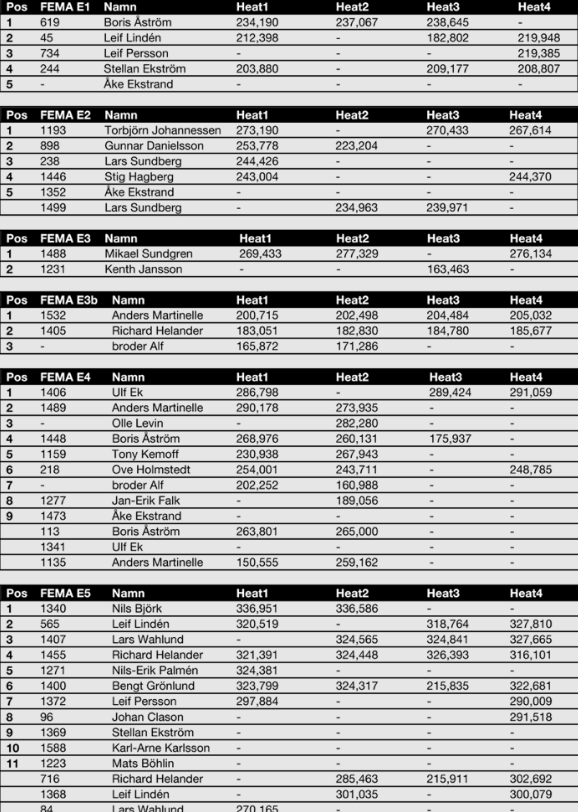 | Pos | FEMA E1 | Namn | Heat1 | Heat2 | Heat3 | Heat4 |
|---|---|---|---|---|---|---|
| 1 | 619 | Boris Åström | 234,190 | 237,067 | 238,645 | - |
| 2 | 45 | Leif Lindén | 212,398 | - | 182,802 | 219,948 |
| 3 | 734 | Leif Persson | - | - | - | 219,385 |
| 4 | 244 | Stellan Ekström | 203,880 | - | 209,177 | 208,807 |
| 5 | - | Åke Ekstrand | - | - | - | - |

| Pos | FEMA E2 | Namn | Heat1 | Heat2 | Heat3 | Heat4 |
|---|---|---|---|---|---|---|
| 1 | 1193 | Torbjörn Johannessen | 273,190 | - | 270,433 | 267,614 |
| 2 | 898 | Gunnar Danielsson | 253,778 | 223,204 | - | - |
| 3 | 238 | Lars Sundberg | 244,426 | - | - | - |
| 4 | 1446 | Stig Hagberg | 243,004 | - | - | 244,370 |
| 5 | 1352 | Åke Ekstrand | - | - | - | - |
|  | 1499 | Lars Sundberg | - | 234,963 | 239,971 | - |

| Pos | FEMA E3 | Namn | Heat1 | Heat2 | Heat3 | Heat4 |
|---|---|---|---|---|---|---|
| 1 | 1488 | Mikael Sundgren | 269,433 | 277,329 | - | 276,134 |
| 2 | 1231 | Kenth Jansson | - | - | 163,463 | - |

| Pos | FEMA E3b | Namn | Heat1 | Heat2 | Heat3 | Heat4 |
|---|---|---|---|---|---|---|
| 1 | 1532 | Anders Martinelle | 200,715 | 202,498 | 204,484 | 205,032 |
| 2 | 1405 | Richard Helander | 183,051 | 182,830 | 184,780 | 185,677 |
| 3 | - | broder Alf | 165,872 | 171,286 | - | - |

| Pos | FEMA E4 | Namn | Heat1 | Heat2 | Heat3 | Heat4 |
|---|---|---|---|---|---|---|
| 1 | 1406 | Ulf Ek | 286,798 | - | 289,424 | 291,059 |
| 2 | 1489 | Anders Martinelle | 290,178 | 273,935 | - | - |
| 3 | - | Olle Levin | - | 282,280 | - | - |
| 4 | 1448 | Boris Åström | 268,976 | 260,131 | 175,937 | - |
| 5 | 1159 | Tony Kemoff | 230,938 | 267,943 | - | - |
| 6 | 218 | Ove Holmstedt | 254,001 | 243,711 | - | 248,785 |
| 7 | - | broder Alf | 202,252 | 160,988 | - | - |
| 8 | 1277 | Jan-Erik Falk | - | 189,056 | - | - |
| 9 | 1473 | Åke Ekstrand | - | - | - | - |
|  | 113 | Boris Åström | 263,801 | 265,000 | - | - |
|  | 1341 | Ulf Ek | - | - | - | - |
|  | 1135 | Anders Martinelle | 150,555 | 259,162 | - | - |

| Pos | FEMA E5 | Namn | Heat1 | Heat2 | Heat3 | Heat4 |
|---|---|---|---|---|---|---|
| 1 | 1340 | Nils Björk | 336,951 | 336,586 | - | - |
| 2 | 565 | Leif Lindén | 320,519 | - | 318,764 | 327,810 |
| 3 | 1407 | Lars Wahlund | - | 324,565 | 324,841 | 327,665 |
| 4 | 1455 | Richard Helander | 321,391 | 324,448 | 326,393 | 316,101 |
| 5 | 1271 | Nils-Erik Palmén | 324,381 | - | - | - |
| 6 | 1400 | Bengt Grönlund | 323,799 | 324,317 | 215,835 | 322,681 |
| 7 | 1372 | Leif Persson | 297,884 | - | - | 290,009 |
| 8 | 96 | Johan Clason | - | - | - | 291,518 |
| 9 | 1369 | Stellan Ekström | - | - | - | - |
| 10 | 1588 | Karl-Arne Karlsson | - | - | - | - |
| 11 | 1223 | Mats Böhlin | - | - | - | - |
|  | 716 | Richard Helander | - | 285,463 | 215,911 | 302,692 |
|  | 1368 | Leif Lindén | - | 301,035 | - | 300,079 |
|  | 84 | Lars Wahlund | 270,165 | - | - | - |